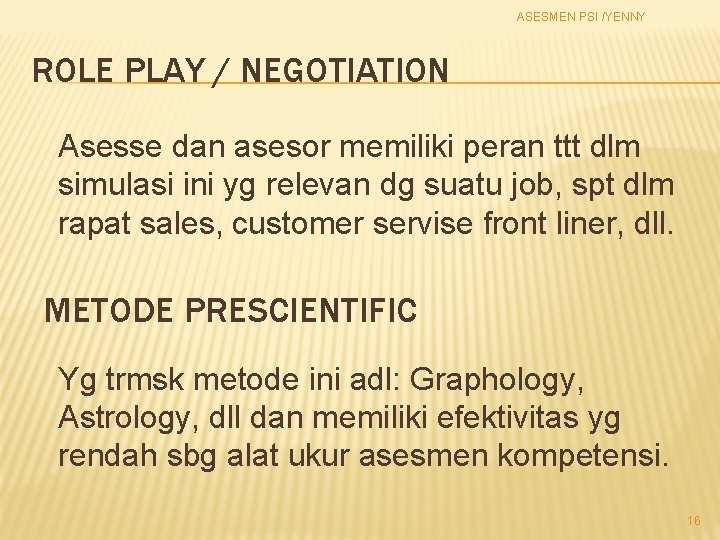 ASESMEN PSI /YENNY

ROLE PLAY / NEGOTIATION

Asesse dan asesor memiliki peran ttt dlm simulasi ini yg relevan dg suatu job, spt dlm rapat sales, customer servise front liner, dll.

METODE PRESCIENTIFIC

Yg trmsk metode ini adl: Graphology, Astrology, dll dan memiliki efektivitas yg rendah sbg alat ukur asesmen kompetensi.

16